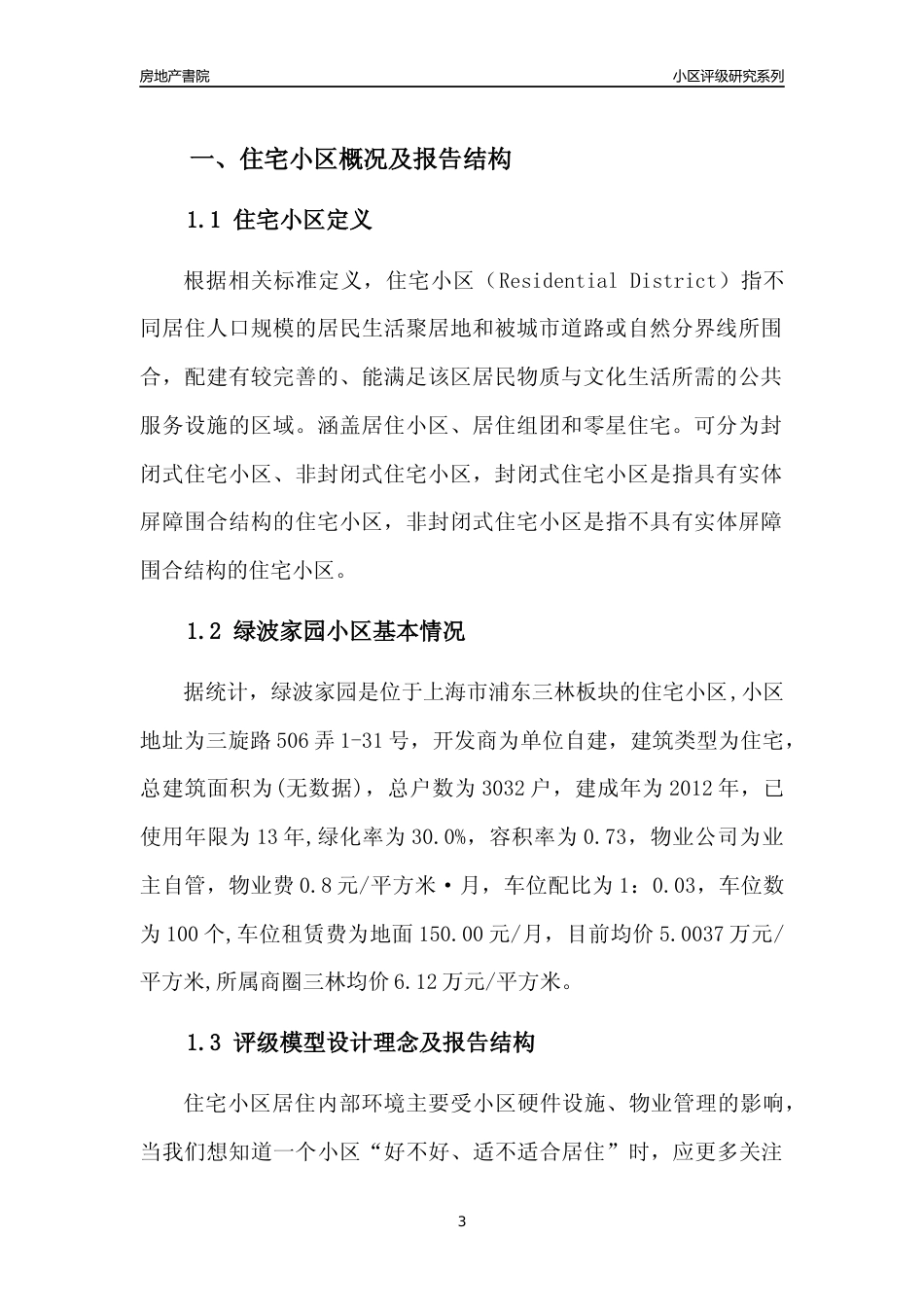 房地产書院

小区评级研究系列

一、住宅小区概况及报告结构

1.1 住宅小区定义

根据相关标准定义，住宅小区（Residential District）指不同居住人口规模的居民生活聚居地和被城市道路或自然分界线所围合，配建有较完善的、能满足该区居民物质与文化生活所需的公共服务设施的区域。涵盖居住小区、居住组团和零星住宅。可分为封闭式住宅小区、非封闭式住宅小区，封闭式住宅小区是指具有实体屏障围合结构的住宅小区，非封闭式住宅小区是指不具有实体屏障围合结构的住宅小区。

1.2 绿波家园小区基本情况

据统计，绿波家园是位于上海市浦东三林板块的住宅小区,小区地址为三旋路506弄1-31号，开发商为单位自建，建筑类型为住宅，总建筑面积为(无数据)，总户数为3032户，建成年为2012年，已使用年限为13年,绿化率为30.0%，容积率为0.73，物业公司为业主自管，物业费0.8元/平方米·月，车位配比为1：0.03，车位数为100个,车位租赁费为地面150.00元/月，目前均价5.0037万元/平方米,所属商圈三林均价6.12万元/平方米。

1.3 评级模型设计理念及报告结构

住宅小区居住内部环境主要受小区硬件设施、物业管理的影响，当我们想知道一个小区“好不好、适不适合居住”时，应更多关注

3